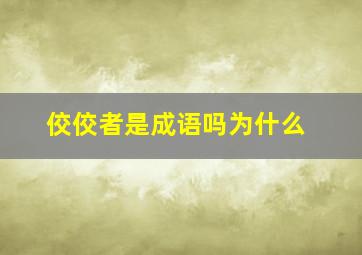 佼佼者是成语吗为什么